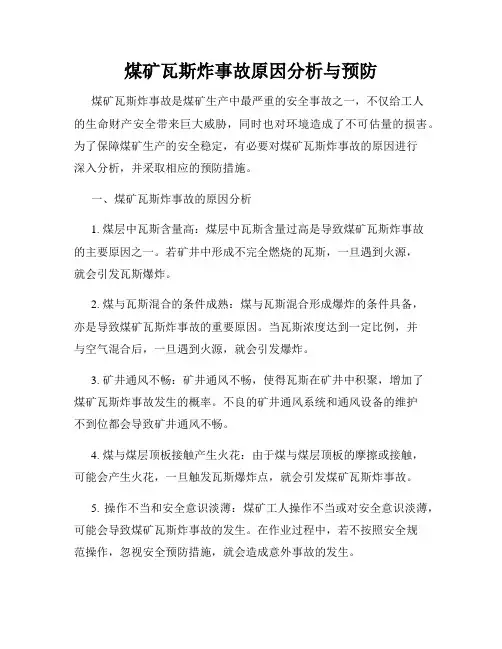 煤矿瓦斯炸事故原因分析与预防

煤矿瓦斯炸事故是煤矿生产中最严重的安全事故之一，不仅给工人的生命财产安全带来巨大威胁，同时也对环境造成了不可估量的损害。为了保障煤矿生产的安全稳定，有必要对煤矿瓦斯炸事故的原因进行深入分析，并采取相应的预防措施。

一、煤矿瓦斯炸事故的原因分析

1. 煤层中瓦斯含量高：煤层中瓦斯含量过高是导致煤矿瓦斯炸事故的主要原因之一。若矿井中形成不完全燃烧的瓦斯，一旦遇到火源，就会引发瓦斯爆炸。

2. 煤与瓦斯混合的条件成熟：煤与瓦斯混合形成爆炸的条件具备，亦是导致煤矿瓦斯炸事故的重要原因。当瓦斯浓度达到一定比例，并与空气混合后，一旦遇到火源，就会引发爆炸。

3. 矿井通风不畅：矿井通风不畅，使得瓦斯在矿井中积聚，增加了煤矿瓦斯炸事故发生的概率。不良的矿井通风系统和通风设备的维护不到位都会导致矿井通风不畅。

4. 煤与煤层顶板接触产生火花：由于煤与煤层顶板的摩擦或接触，可能会产生火花，一旦触发瓦斯爆炸点，就会引发煤矿瓦斯炸事故。

5. 操作不当和安全意识淡薄：煤矿工人操作不当或对安全意识淡薄，可能会导致煤矿瓦斯炸事故的发生。在作业过程中，若不按照安全规范操作，忽视安全预防措施，就会造成意外事故的发生。